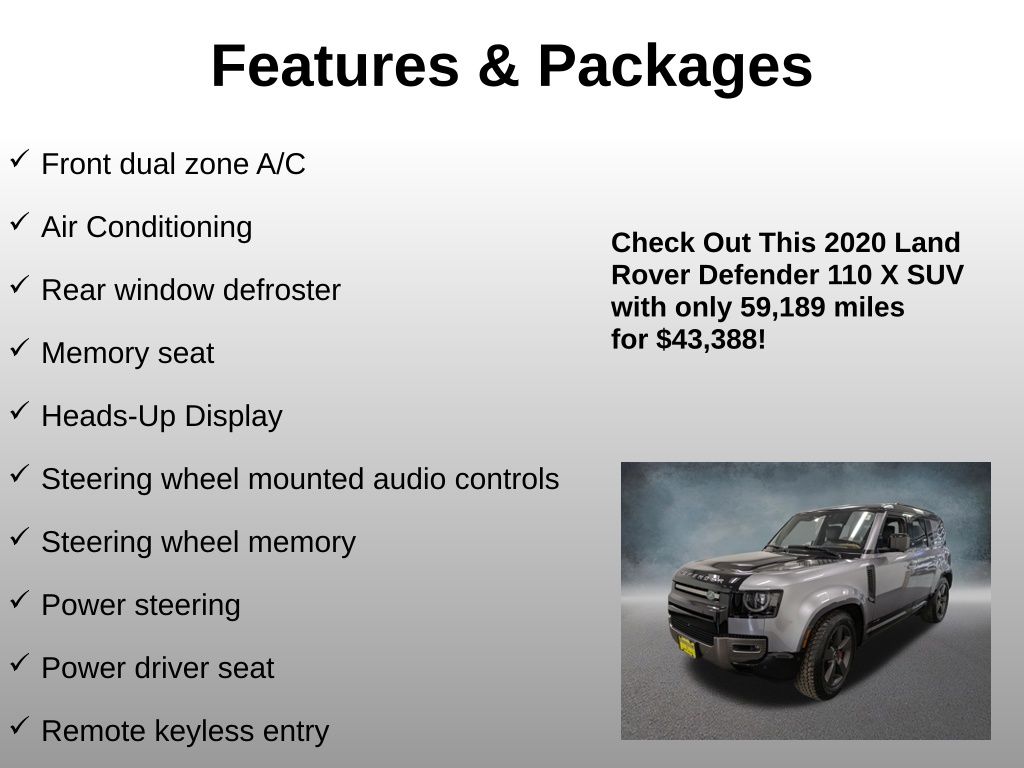 Features & Packages

✓ Front dual zone A/C

✓ Air Conditioning

✓ Rear window defroster

✓ Memory seat

✓ Heads-Up Display

✓ Steering wheel mounted audio controls

✓ Steering wheel memory

✓ Power steering

✓ Power driver seat

✓ Remote keyless entry

Check Out This 2020 Land Rover Defender 110 X SUV with only 59,189 miles for $43,388!